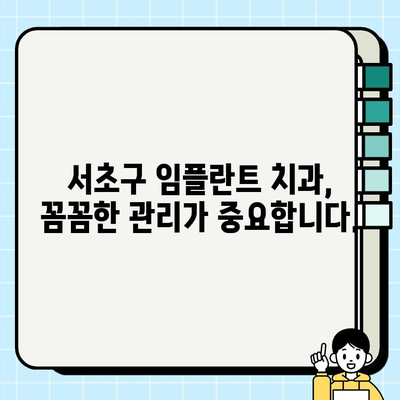 서초구 임플란트 치과,
꼼꼼한 관리가 중요합니다.